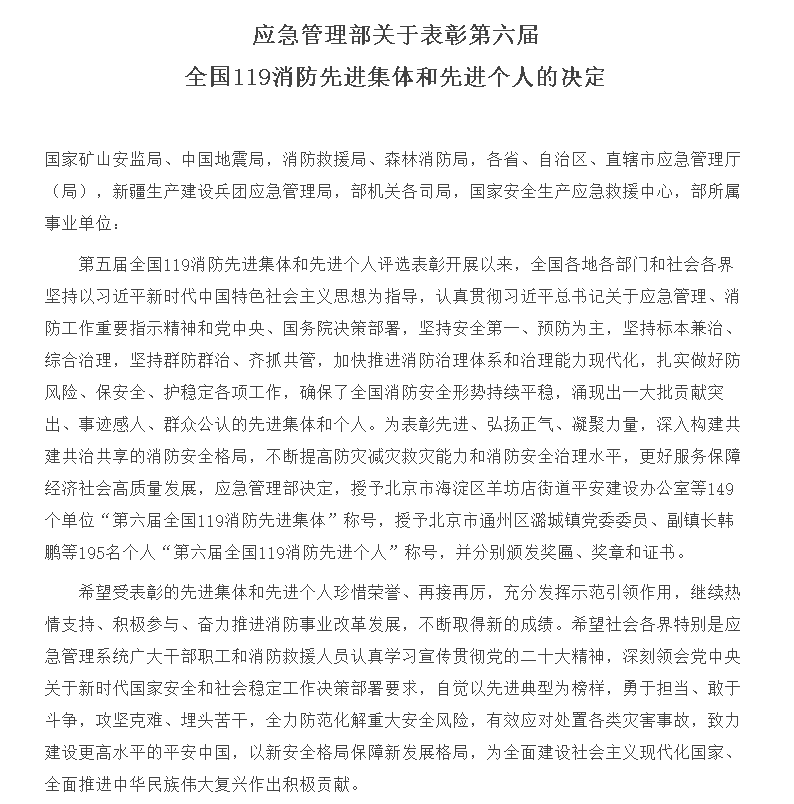 应急管理部关于表彰第六届
全国119消防先进集体和先进个人的决定

国家矿山安监局、中国地震局，消防救援局、森林消防局，各省、自治区、直辖市应急管理厅（局），新疆生产建设兵团应急管理局，部机关各司局，国家安全生产应急救援中心，部所属事业单位：

第五届全国119消防先进集体和先进个人评选表彰开展以来，全国各地各部门和社会各界坚持以习近平新时代中国特色社会主义思想为指导，认真贯彻习近平总书记关于应急管理、消防工作重要指示精神和党中央、国务院决策部署，坚持安全第一、预防为主，坚持标本兼治、综合治理，坚持群防群治、齐抓共管，加快推进消防治理体系和治理能力现代化，扎实做好防风险、保安全、护稳定各项工作，确保了全国消防安全形势持续平稳，涌现出一大批贡献突出、事迹感人、群众公认的先进集体和个人。为表彰先进、弘扬正气、凝聚力量，深入构建共建共治共享的消防安全格局，不断提高防灾减灾救灾能力和消防安全治理水平，更好服务保障经济社会高质量发展，应急管理部决定，授予北京市海淀区羊坊店街道平安建设办公室等149个单位“第六届全国119消防先进集体”称号，授予北京市通州区潞城镇党委委员、副镇长韩鹏等195名个人“第六届全国119消防先进个人”称号，并分别颁发奖匾、奖章和证书。

希望受表彰的先进集体和先进个人珍惜荣誉、再接再厉，充分发挥示范引领作用，继续热情支持、积极参与、奋力推进消防事业改革发展，不断取得新的成绩。希望社会各界特别是应急管理系统广大干部职工和消防救援人员认真学习宣传贯彻党的二十大精神，深刻领会党中央关于新时代国家安全和社会稳定工作决策部署要求，自觉以先进典型为榜样，勇于担当、敢于斗争，攻坚克难、埋头苦干，全力防范化解重大安全风险，有效应对处置各类灾害事故，致力建设更高水平的平安中国，以新安全格局保障新发展格局，为全面建设社会主义现代化国家、全面推进中华民族伟大复兴作出积极贡献。